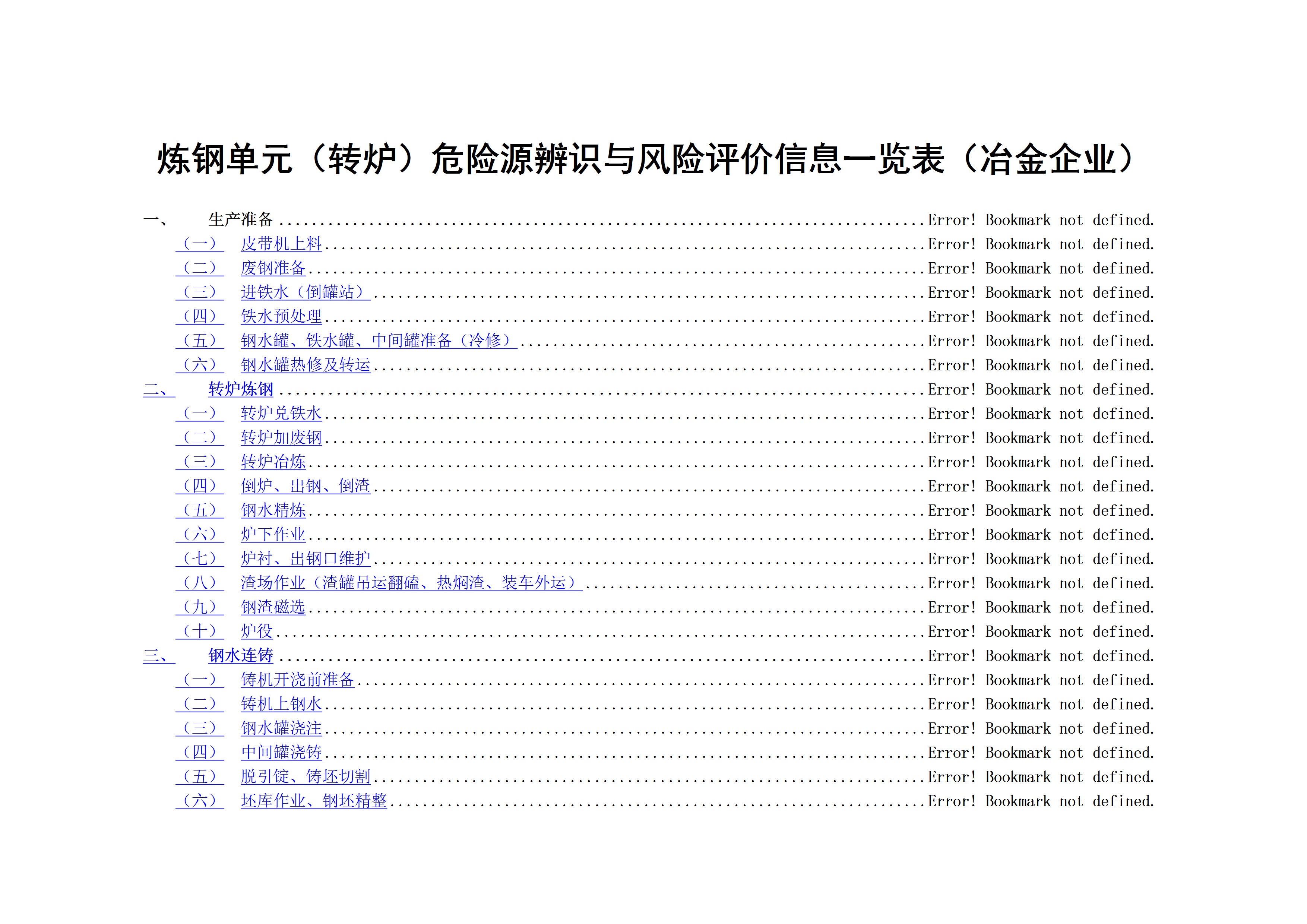 炼钢单元（转炉）危险源辨识与风险评价信息一览表（冶金企业）

一、 生产准备 Error! Bookmark not defined.
（一） 皮带机上料 Error! Bookmark not defined.
（二） 废钢准备 Error! Bookmark not defined.
（三） 进铁水（倒罐站） Error! Bookmark not defined.
（四） 铁水预处理 Error! Bookmark not defined.
（五） 钢水罐、铁水罐、中间罐准备（冷修） Error! Bookmark not defined.
（六） 钢水罐热修及转运 Error! Bookmark not defined.
二、 转炉炼钢 Error! Bookmark not defined.
（一） 转炉兑铁水 Error! Bookmark not defined.
（二） 转炉加废钢 Error! Bookmark not defined.
（三） 转炉冶炼 Error! Bookmark not defined.
（四） 倒炉、出钢、倒渣 Error! Bookmark not defined.
（五） 钢水精炼 Error! Bookmark not defined.
（六） 炉下作业 Error! Bookmark not defined.
（七） 炉衬、出钢口维护 Error! Bookmark not defined.
（八） 渣场作业（渣罐吊运翻磕、热焖渣、装车外运） Error! Bookmark not defined.
（九） 钢渣磁选 Error! Bookmark not defined.
（十） 炉役 Error! Bookmark not defined.
三、 钢水连铸 Error! Bookmark not defined.
（一） 铸机开浇前准备 Error! Bookmark not defined.
（二） 铸机上钢水 Error! Bookmark not defined.
（三） 钢水罐浇注 Error! Bookmark not defined.
（四） 中间罐浇铸 Error! Bookmark not defined.
（五） 脱引锭、铸坯切割 Error! Bookmark not defined.
（六） 坯库作业、钢坯精整 Error! Bookmark not defined.